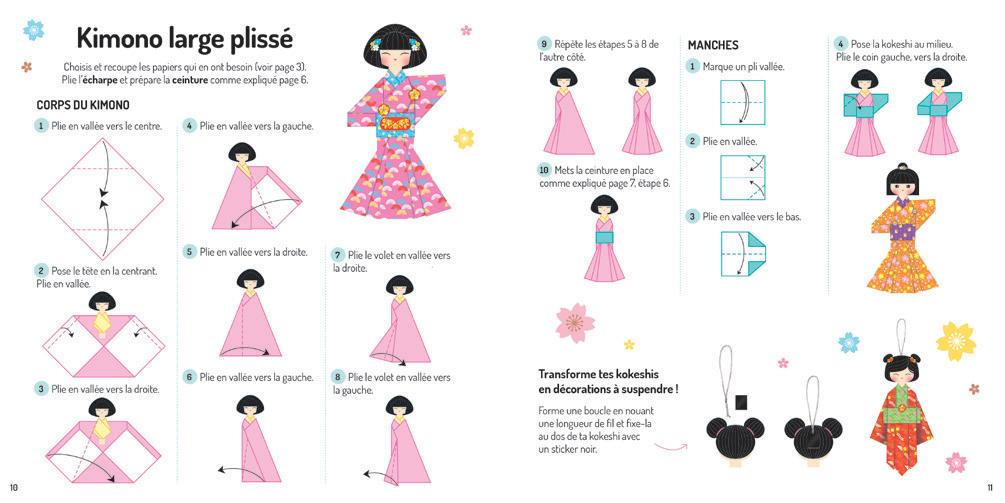 Kimono large plissé

Choisis et recoupe les papiers qui en ont besoin (voir page 3). Plie l'écharpe et prépare la ceinture comme expliqué page 6.

CORPS DU KIMONO

1 Plie en vallée vers le centre.

2 Pose le tête en la centrant. Plie en vallée.

3 Plie en vallée vers la droite.

4 Plie en vallée vers la gauche.

5 Plie en vallée vers la droite.

6 Plie en vallée vers la gauche.

7 Plie le volet en vallée vers la droite.

8 Plie le volet en vallée vers la gauche.

10

9 Répète les étapes 5 à 8 de l'autre côté.

10 Mets la ceinture en place comme expliqué page 7, étape 6.

MANCHES

1 Marque un pli vallée.

2 Plie en vallée.

3 Plie en vallée vers le bas.

4 Pose la kokeshi au milieu. Plie le coin gauche, vers la droite.

Transforme tes kokeshis en décorations à suspendre !

Forme une boucle en nouant une longueur de fil et fixe-la au dos de ta kokeshi avec un sticker noir.

11